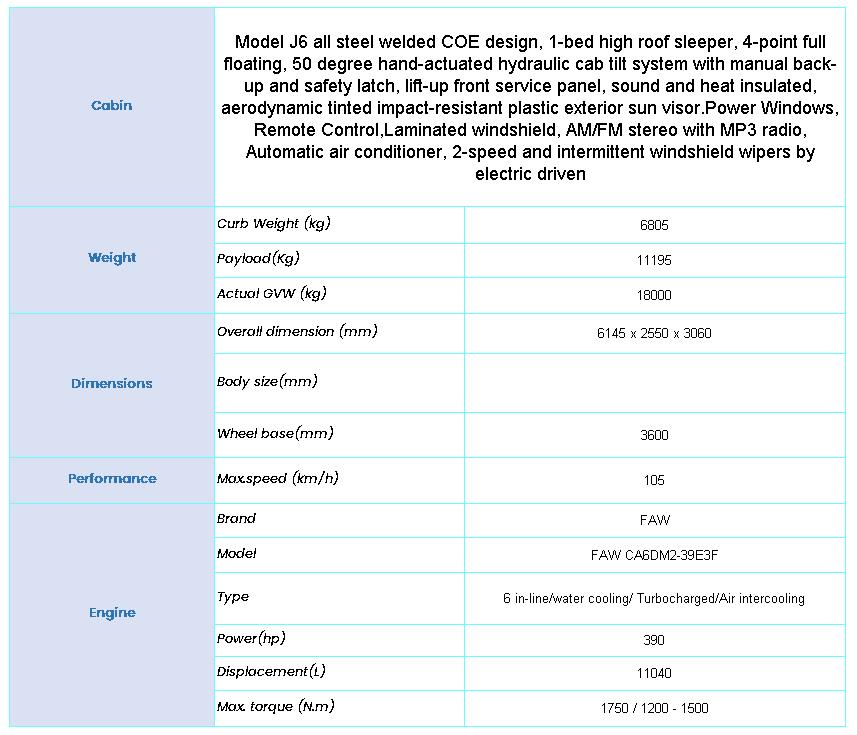 | Cabin | Model J6 all steel welded COE design, 1-bed high roof sleeper, 4-point full floating, 50 degree hand-actuated hydraulic cab tilt system with manual back-up and safety latch, lift-up front service panel, sound and heat insulated, aerodynamic tinted impact-resistant plastic exterior sun visor.Power Windows, Remote Control,Laminated windshield, AM/FM stereo with MP3 radio, Automatic air conditioner, 2-speed and intermittent windshield wipers by electric driven | |
|---|---|---|
| Weight | Curb Weight (kg) | 6805 |
| | Payload(Kg) | 11195 |
| | Actual GVW (kg) | 18000 |
| Dimensions | Overall dimension (mm) | 6145 x 2550 x 3060 |
| | Body size(mm) | |
| | Wheel base(mm) | 3600 |
| Performance | Max.speed (km/h) | 105 |
| Engine | Brand | FAW |
| | Model | FAW CA6DM2-39E3F |
| | Type | 6 in-line/water cooling/ Turbocharged/Air intercooling |
| | Power(hp) | 390 |
| | Displacement(L) | 11040 |
| | Max. torque (N.m) | 1750 / 1200 - 1500 |